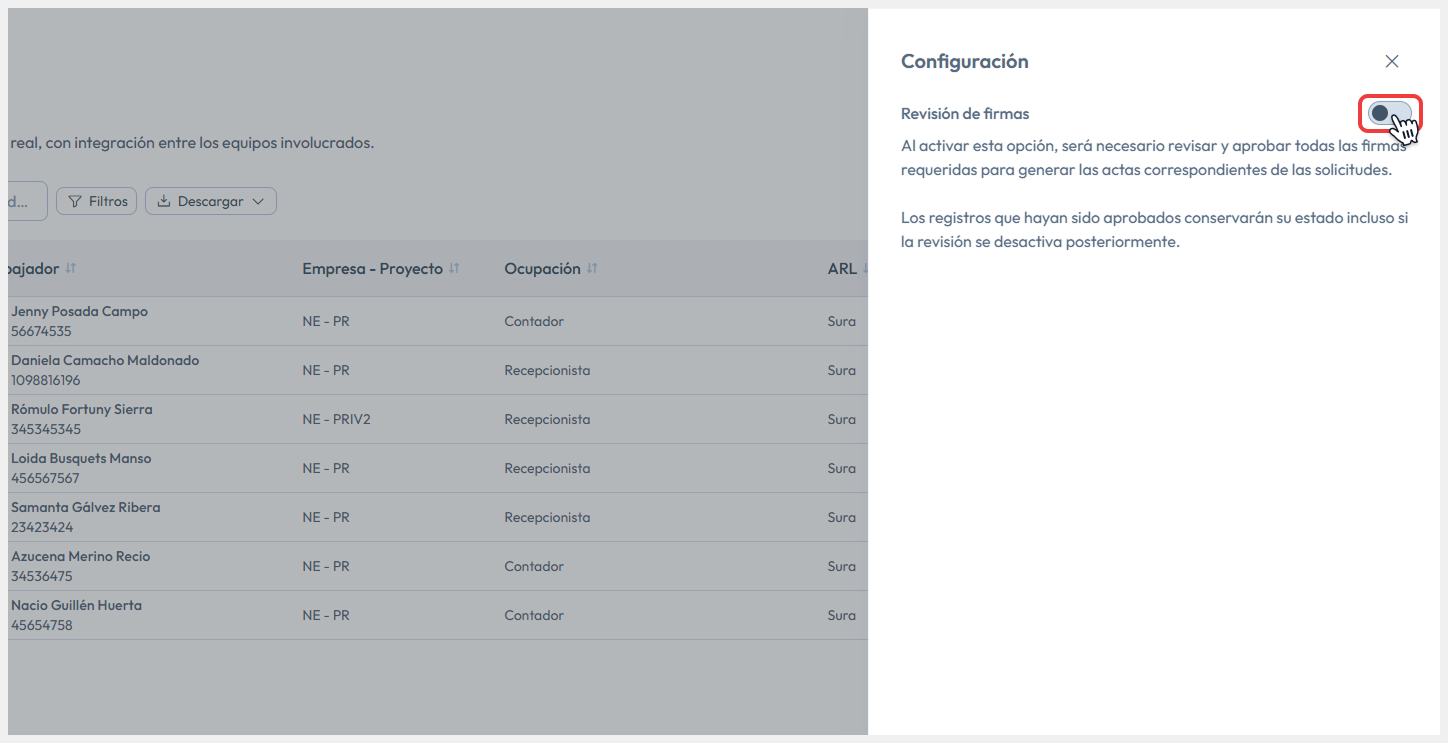 real, con integración entre los equipos involucrados.

d...

Filtros

Descargar

| bajador | Empresa - Proyecto | Ocupación | ARL |
|---|---|---|---|
| Jenny Posada Campo 56674535 | NE - PR | Contador | Sura |
| Daniela Camacho Maldonado 1098816196 | NE - PR | Recepcionista | Sura |
| Rómulo Fortuny Sierra 345345345 | NE - PRIV2 | Recepcionista | Sura |
| Loida Busquets Manso 456567567 | NE - PR | Recepcionista | Sura |
| Samanta Gálvez Ribera 23423424 | NE - PR | Recepcionista | Sura |
| Azucena Merino Recio 34536475 | NE - PR | Contador | Sura |
| Nacio Guillén Huerta 45654758 | NE - PR | Contador | Sura |

Configuración

Revisión de firmas

Al activar esta opción, será necesario revisar y aprobar todas las firmas requeridas para generar las actas correspondientes de las solicitudes.

Los registros que hayan sido aprobados conservarán su estado incluso si la revisión se desactiva posteriormente.